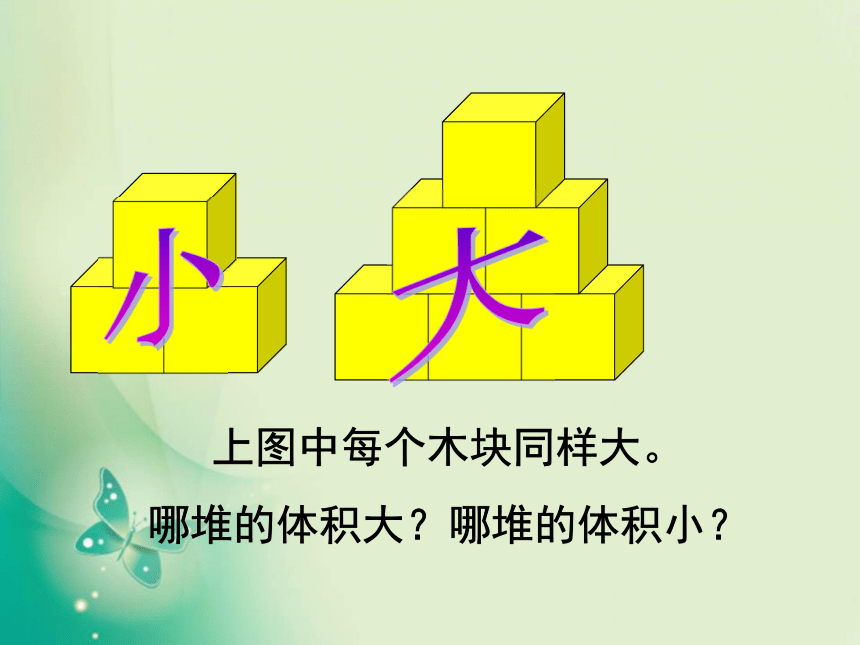 小

大

上图中每个木块同样大。

哪堆的体积大？哪堆的体积小？